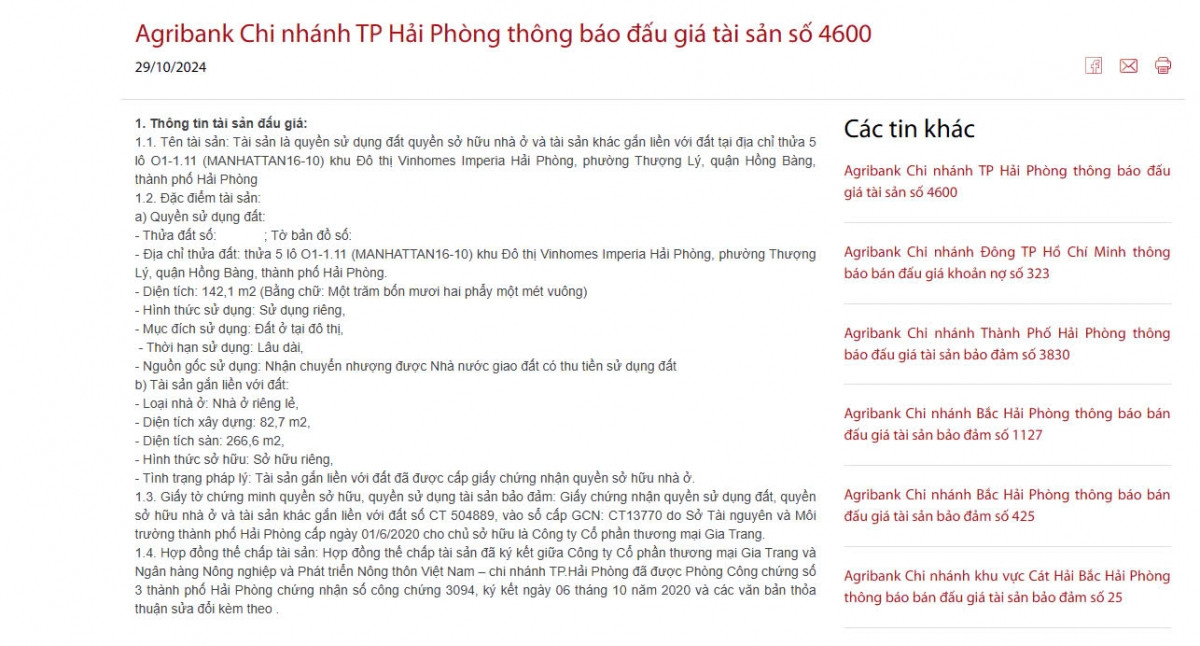 Agribank Chi nhánh TP Hải Phòng thông báo đấu giá tài sản số 4600

29/10/2024

1. Thông tin tài sản đấu giá:
1.1. Tên tài sản: Tài sản là quyền sử dụng đất quyền sở hữu nhà ở và tài sản khác gắn liền với đất tại địa chỉ thửa 5 lô O1-1.11 (MANHATTAN16-10) khu Đô thị Vinhomes Imperia Hải Phòng, phường Thượng Lý, quận Hồng Bàng, thành phố Hải Phòng
1.2. Đặc điểm tài sản:
a) Quyền sử dụng đất:
- Thửa đất số: ; Tờ bản đồ số:
- Địa chỉ thửa đất: thửa 5 lô O1-1.11 (MANHATTAN16-10) khu Đô thị Vinhomes Imperia Hải Phòng, phường Thượng Lý, quận Hồng Bàng, thành phố Hải Phòng.
- Diện tích: 142,1 m2 (Bằng chữ: Một trăm bốn mươi hai phẩy một mét vuông)
- Hình thức sử dụng: Sử dụng riêng,
- Mục đích sử dụng: Đất ở tại đô thị,
- Thời hạn sử dụng: Lâu dài,
- Nguồn gốc sử dụng: Nhận chuyển nhượng được Nhà nước giao đất có thu tiền sử dụng đất
b) Tài sản gắn liền với đất:
- Loại nhà ở: Nhà ở riêng lẻ,
- Diện tích xây dựng: 82,7 m2,
- Diện tích sàn: 266,6 m2,
- Hình thức sở hữu: Sở hữu riêng,
- Tình trạng pháp lý: Tài sản gắn liền với đất đã được cấp giấy chứng nhận quyền sở hữu nhà ở.
1.3. Giấy tờ chứng minh quyền sở hữu, quyền sử dụng tài sản bảo đảm: Giấy chứng nhận quyền sử dụng đất, quyền sở hữu nhà ở và tài sản khác gắn liền với đất số CT 504889, vào sổ cấp GCN: CT13770 do Sở Tài nguyên và Môi trường thành phố Hải Phòng cấp ngày 01/6/2020 cho chủ sở hữu là Công ty Cổ phần thương mại Gia Trang.
1.4. Hợp đồng thế chấp tài sản: Hợp đồng thế chấp tài sản đã ký kết giữa Công ty Cổ phần thương mại Gia Trang và Ngân hàng Nông nghiệp và Phát triển Nông thôn Việt Nam – chi nhánh TP.Hải Phòng đã được Phòng Công chứng số 3 thành phố Hải Phòng chứng nhận số công chứng 3094, ký kết ngày 06 tháng 10 năm 2020 và các văn bản thỏa thuận sửa đổi kèm theo .

Các tin khác

Agribank Chi nhánh TP Hải Phòng thông báo đấu giá tài sản số 4600

Agribank Chi nhánh Đông TP Hồ Chí Minh thông báo bán đấu giá khoản nợ số 323

Agribank Chi nhánh Thành Phố Hải Phòng thông báo đấu giá tài sản bảo đảm số 3830

Agribank Chi nhánh Bắc Hải Phòng thông báo bán đấu giá tài sản bảo đảm số 1127

Agribank Chi nhánh Bắc Hải Phòng thông báo bán đấu giá tài sản bảo đảm số 425

Agribank Chi nhánh khu vực Cát Hải Bắc Hải Phòng thông báo bán đấu giá tài sản bảo đảm số 25